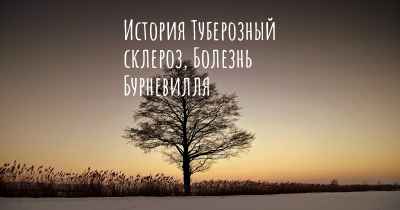 История Туберозный склероз, Болезнь Бурневилля